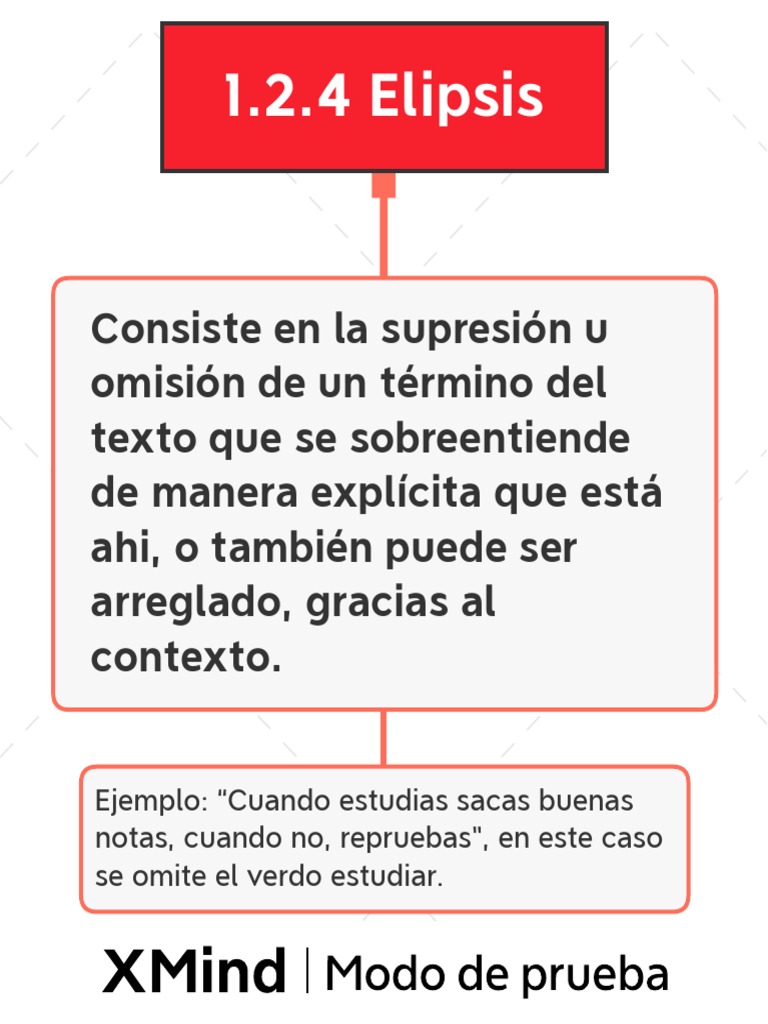 1.2.4 Elipsis

Consiste en la supresión u omisión de un término del texto que se sobreentiende de manera explícita que está ahi, o también puede ser arreglado, gracias al contexto.

Ejemplo: "Cuando estudias sacas buenas notas, cuando no, repruebas", en este caso se omite el verdo estudiar.

XMind | Modo de prueba